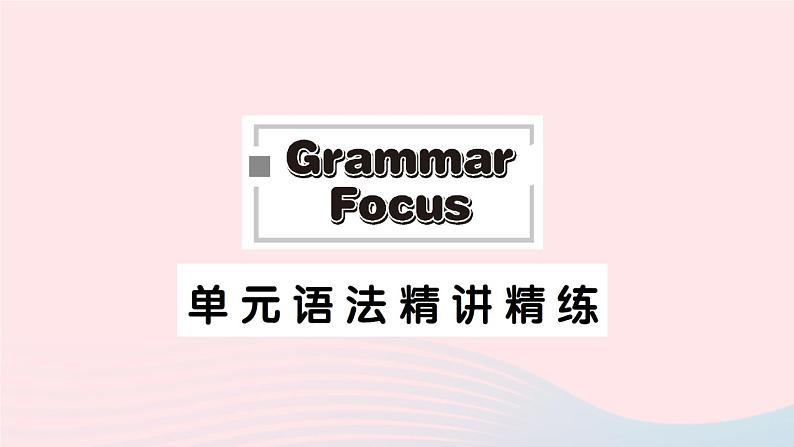 Grammar Focus

单元语法精讲精练